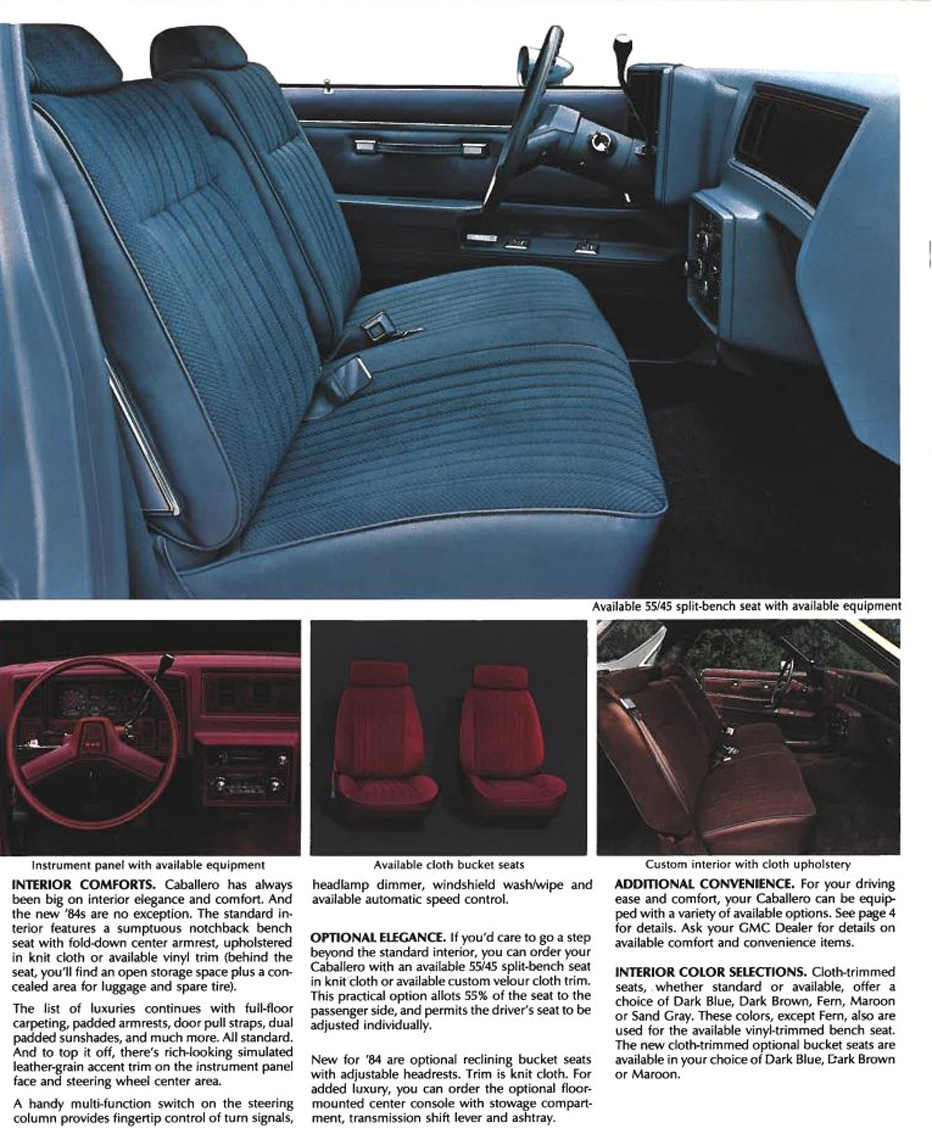 Available 55/45 split-bench seat with available equipment

Instrument panel with available equipment

Available cloth bucket seats

Custom interior with cloth upholstery

**INTERIOR COMFORTS.** Caballero has always been big on interior elegance and comfort. And the new '84s are no exception. The standard interior features a sumptuous notchback bench seat with fold-down center armrest, upholstered in knit cloth or available vinyl trim (behind the seat, you'll find an open storage space plus a concealed area for luggage and spare tire).

The list of luxuries continues with full-floor carpeting, padded armrests, door pull straps, dual padded sunshades, and much more. All standard. And to top it off, there's rich-looking simulated leather-grain accent trim on the instrument panel face and steering wheel center area.

A handy multi-function switch on the steering column provides fingertip control of turn signals, headlamp dimmer, windshield wash/wipe and available automatic speed control.

**OPTIONAL ELEGANCE.** If you'd care to go a step beyond the standard interior, you can order your Caballero with an available 55/45 split-bench seat in knit cloth or available custom velour cloth trim. This practical option allots 55% of the seat to the passenger side, and permits the driver's seat to be adjusted individually.

New for '84 are optional reclining bucket seats with adjustable headrests. Trim is knit cloth. For added luxury, you can order the optional floor-mounted center console with stowage compartment, transmission shift lever and ashtray.

**ADDITIONAL CONVENIENCE.** For your driving ease and comfort, your Caballero can be equipped with a variety of available options. See page 4 for details. Ask your GMC Dealer for details on available comfort and convenience items.

**INTERIOR COLOR SELECTIONS.** Cloth-trimmed seats, whether standard or available, offer a choice of Dark Blue, Dark Brown, Fern, Maroon or Sand Gray. These colors, except Fern, also are used for the available vinyl-trimmed bench seat. The new cloth-trimmed optional bucket seats are available in your choice of Dark Blue, Dark Brown or Maroon.